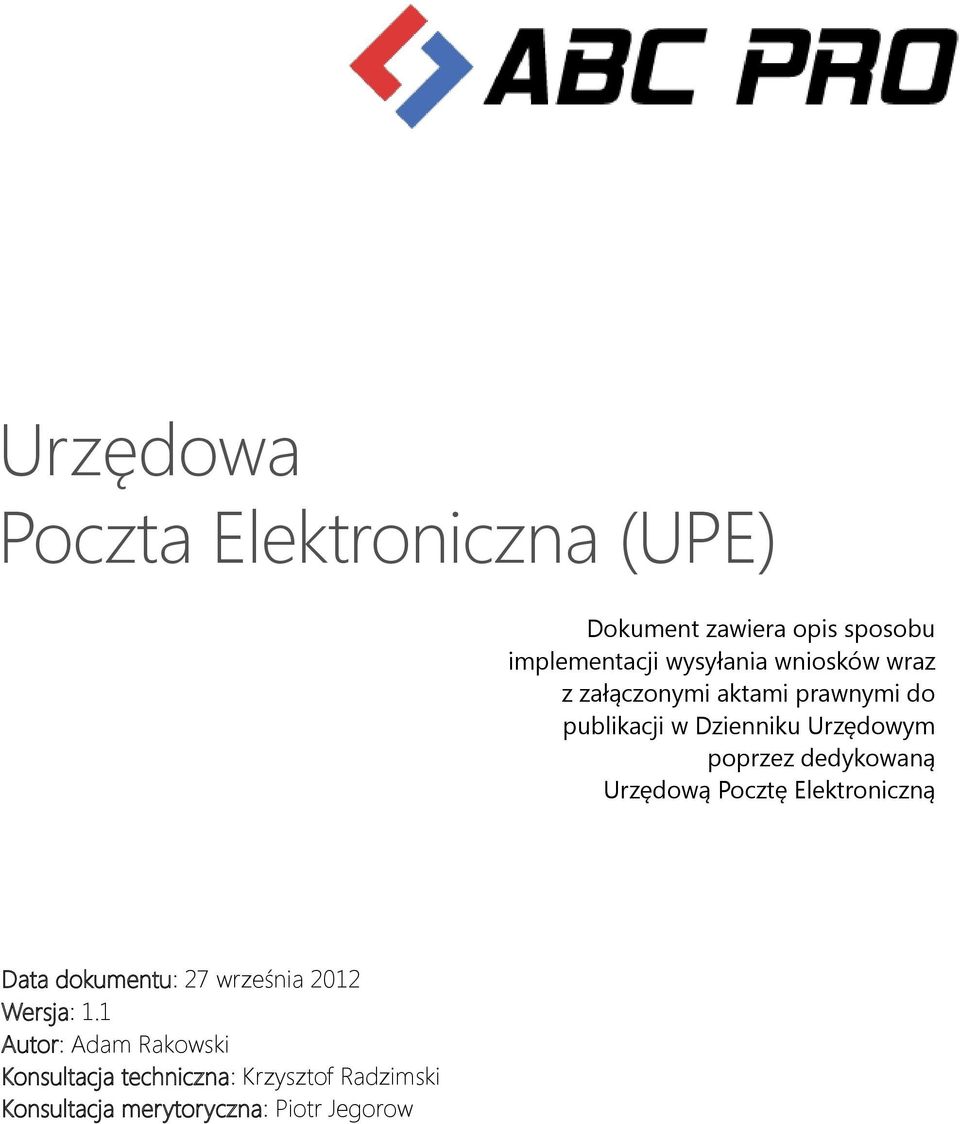 ABC PRO

Urzędowa
Poczta Elektroniczna (UPE)

Dokument zawiera opis sposobu implementacji wysyłania wniosków wraz z załączonymi aktami prawnymi do publikacji w Dzienniku Urzędowym poprzez dedykowaną Urzędową Pocztę Elektroniczną

Data dokumentu: 27 września 2012
Wersja: 1.1
Autor: Adam Rakowski
Konsultacja techniczna: Krzysztof Radzimski
Konsultacja merytoryczna: Piotr Jegorow